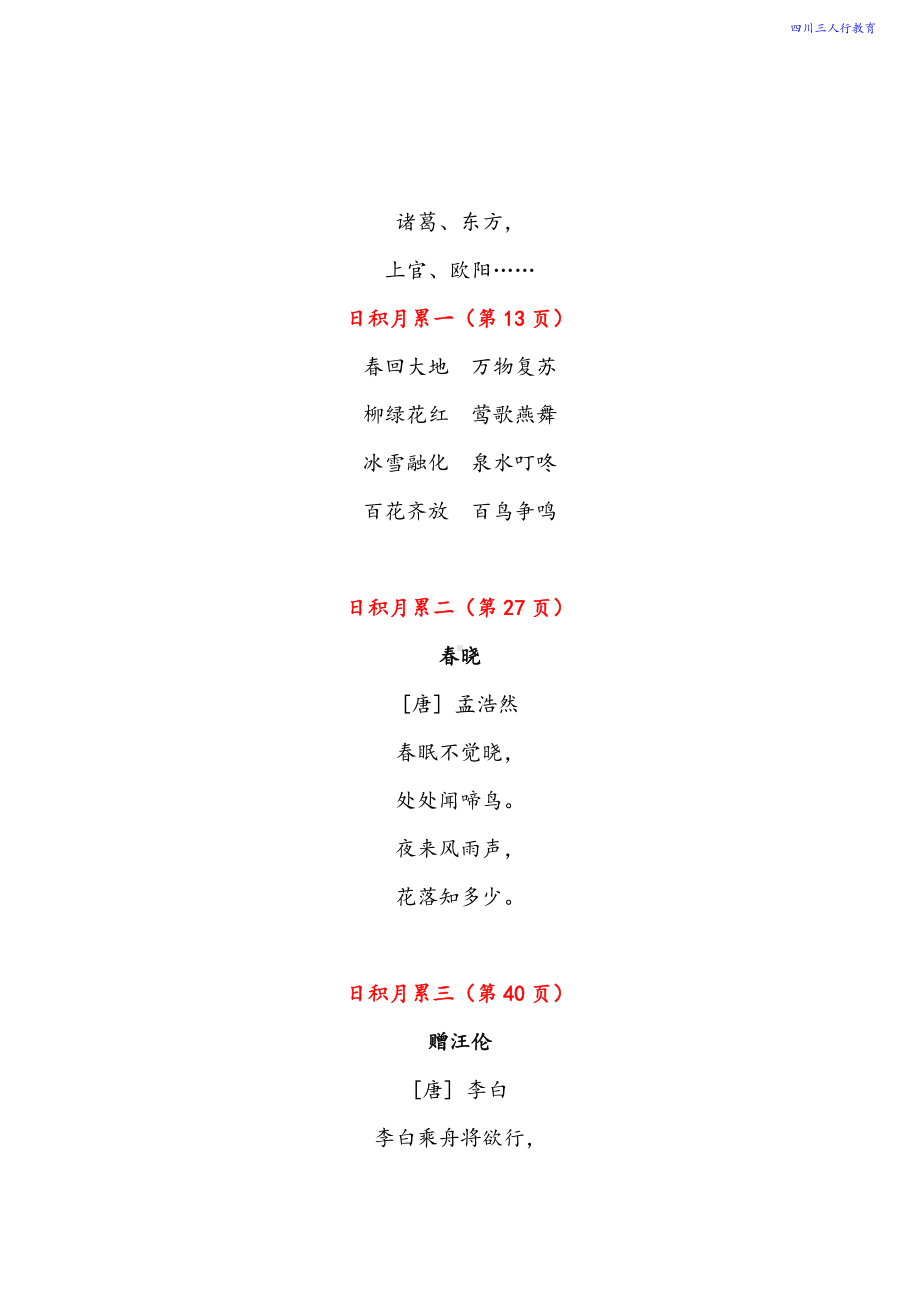 四川三人行教育

诸葛、东方，

上官、欧阳……

日积月累一（第 13 页）

春回大地　万物复苏

柳绿花红　莺歌燕舞

冰雪融化　泉水叮咚

百花齐放　百鸟争鸣

日积月累二（第 27 页）

春晓

［唐］孟浩然

春眠不觉晓，

处处闻啼鸟。

夜来风雨声，

花落知多少。

日积月累三（第 40 页）

赠汪伦

［唐］李白

李白乘舟将欲行，